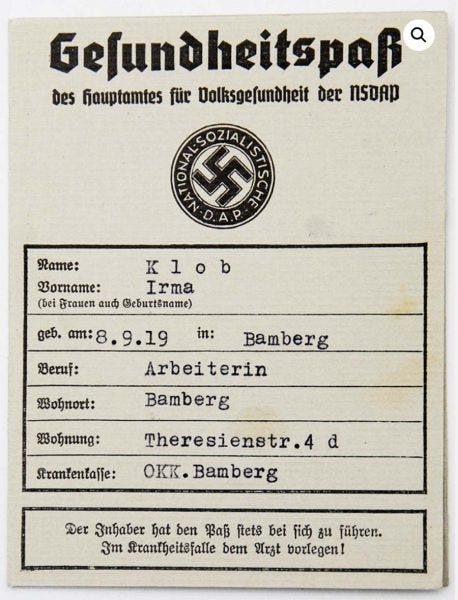 Gesundheitspaß

des Hauptamtes für Volksgesundheit der NSDAP

NATIONAL-SOZIALISTISCHE D.A.P.

Name: Klob
Vorname: Irma
(bei Frauen auch Geburtsname)

geb. am: 8.9.19 in: Bamberg

Beruf: Arbeiterin

Wohnort: Bamberg

Wohnung: Theresienstr.4 d

Krankenkasse: OKK.Bamberg

Der Inhaber hat den Paß stets bei sich zu führen. Im Krankheitsfalle dem Arzt vorlegen!